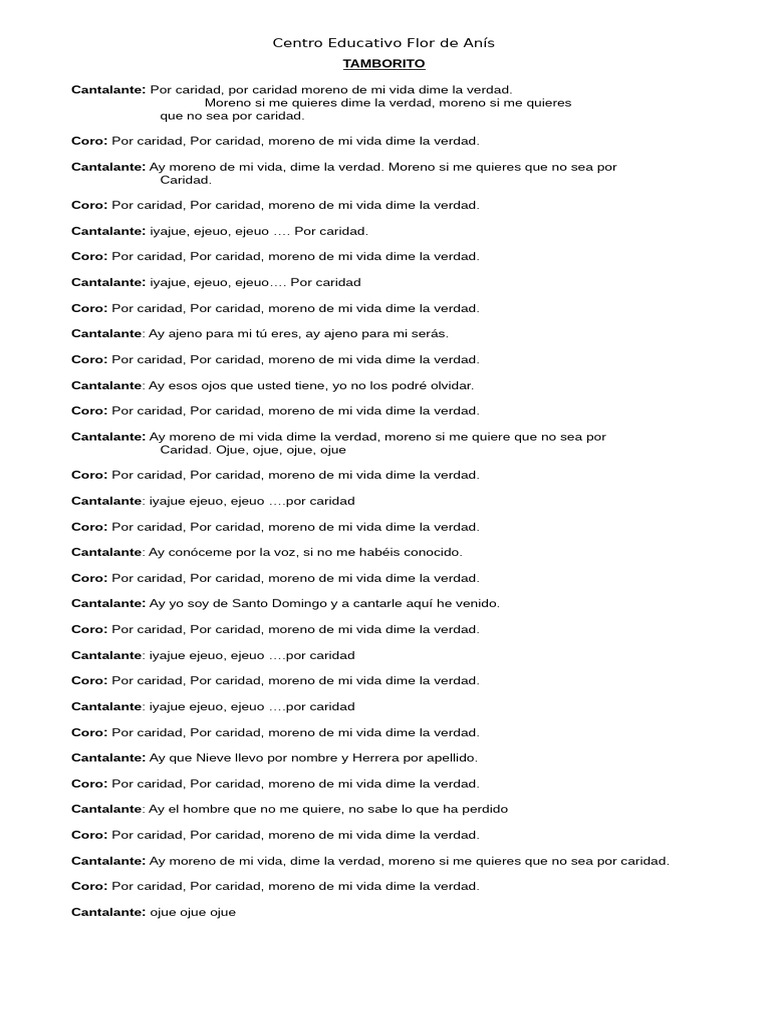 Centro Educativo Flor de Anís
TAMBORITO

Cantalante: Por caridad, por caridad moreno de mi vida dime la verdad. Moreno si me quieres dime la verdad, moreno si me quieres que no sea por caridad.

Coro: Por caridad, Por caridad, moreno de mi vida dime la verdad.

Cantalante: Ay moreno de mi vida, dime la verdad. Moreno si me quieres que no sea por Caridad.

Coro: Por caridad, Por caridad, moreno de mi vida dime la verdad.

Cantalante: iyajue, ejeuo, ejeuo …. Por caridad.

Coro: Por caridad, Por caridad, moreno de mi vida dime la verdad.

Cantalante: iyajue, ejeuo, ejeuo…. Por caridad

Coro: Por caridad, Por caridad, moreno de mi vida dime la verdad.

Cantalante: Ay ajeno para mi tú eres, ay ajeno para mi serás.

Coro: Por caridad, Por caridad, moreno de mi vida dime la verdad.

Cantalante: Ay esos ojos que usted tiene, yo no los podré olvidar.

Coro: Por caridad, Por caridad, moreno de mi vida dime la verdad.

Cantalante: Ay moreno de mi vida dime la verdad, moreno si me quiere que no sea por Caridad. Ojue, ojue, ojue, ojue

Coro: Por caridad, Por caridad, moreno de mi vida dime la verdad.

Cantalante: iyajue ejeuo, ejeuo ….por caridad

Coro: Por caridad, Por caridad, moreno de mi vida dime la verdad.

Cantalante: Ay conóceme por la voz, si no me habéis conocido.

Coro: Por caridad, Por caridad, moreno de mi vida dime la verdad.

Cantalante: Ay yo soy de Santo Domingo y a cantarle aquí he venido.

Coro: Por caridad, Por caridad, moreno de mi vida dime la verdad.

Cantalante: iyajue ejeuo, ejeuo ….por caridad

Coro: Por caridad, Por caridad, moreno de mi vida dime la verdad.

Cantalante: iyajue ejeuo, ejeuo ….por caridad

Coro: Por caridad, Por caridad, moreno de mi vida dime la verdad.

Cantalante: Ay que Nieve llevo por nombre y Herrera por apellido.

Coro: Por caridad, Por caridad, moreno de mi vida dime la verdad.

Cantalante: Ay el hombre que no me quiere, no sabe lo que ha perdido

Coro: Por caridad, Por caridad, moreno de mi vida dime la verdad.

Cantalante: Ay moreno de mi vida, dime la verdad, moreno si me quieres que no sea por caridad.

Coro: Por caridad, Por caridad, moreno de mi vida dime la verdad.

Cantalante: ojue ojue ojue